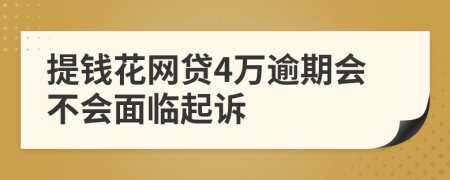 提钱花网贷4万逾期会不会面临起诉